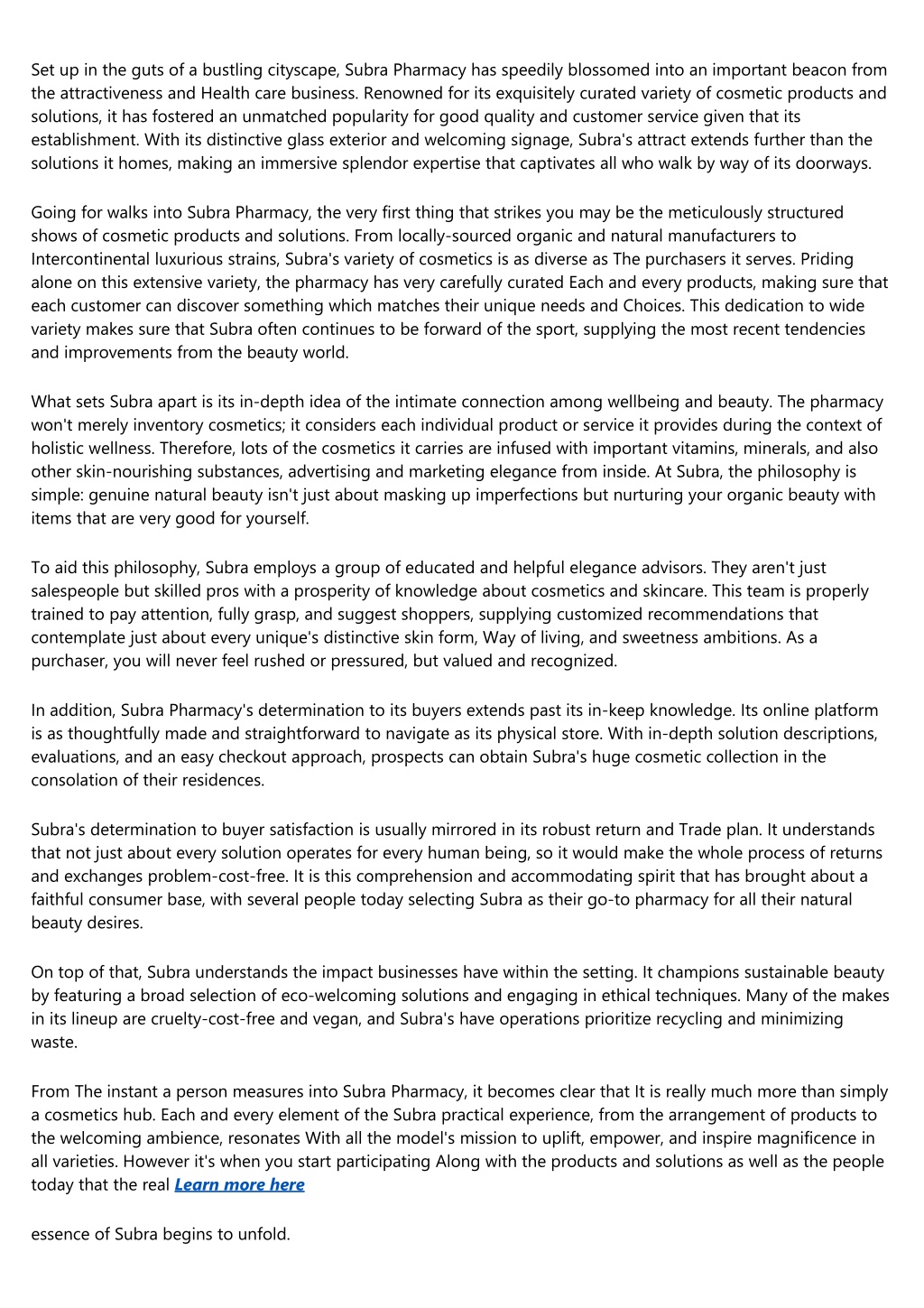 Set up in the guts of a bustling cityscape, Subra Pharmacy has speedily blossomed into an important beacon from the attractiveness and Health care business. Renowned for its exquisitely curated variety of cosmetic products and solutions, it has fostered an unmatched popularity for good quality and customer service given that its establishment. With its distinctive glass exterior and welcoming signage, Subra's attract extends further than the solutions it homes, making an immersive splendor expertise that captivates all who walk by way of its doorways.

Going for walks into Subra Pharmacy, the very first thing that strikes you may be the meticulously structured shows of cosmetic products and solutions. From locally-sourced organic and natural manufacturers to Intercontinental luxurious strains, Subra's variety of cosmetics is as diverse as The purchasers it serves. Priding alone on this extensive variety, the pharmacy has very carefully curated Each and every products, making sure that each customer can discover something which matches their unique needs and Choices. This dedication to wide variety makes sure that Subra often continues to be forward of the sport, supplying the most recent tendencies and improvements from the beauty world.

What sets Subra apart is its in-depth idea of the intimate connection among wellbeing and beauty. The pharmacy won't merely inventory cosmetics; it considers each individual product or service it provides during the context of holistic wellness. Therefore, lots of the cosmetics it carries are infused with important vitamins, minerals, and also other skin-nourishing substances, advertising and marketing elegance from inside. At Subra, the philosophy is simple: genuine natural beauty isn't just about masking up imperfections but nurturing your organic beauty with items that are very good for yourself.

To aid this philosophy, Subra employs a group of educated and helpful elegance advisors. They aren't just salespeople but skilled pros with a prosperity of knowledge about cosmetics and skincare. This team is properly trained to pay attention, fully grasp, and suggest shoppers, supplying customized recommendations that contemplate just about every unique's distinctive skin form, Way of living, and sweetness ambitions. As a purchaser, you will never feel rushed or pressured, but valued and recognized.

In addition, Subra Pharmacy's determination to its buyers extends past its in-keep knowledge. Its online platform is as thoughtfully made and straightforward to navigate as its physical store. With in-depth solution descriptions, evaluations, and an easy checkout approach, prospects can obtain Subra's huge cosmetic collection in the consolation of their residences.

Subra's determination to buyer satisfaction is usually mirrored in its robust return and Trade plan. It understands that not just about every solution operates for every human being, so it would make the whole process of returns and exchanges problem-cost-free. It is this comprehension and accommodating spirit that has brought about a faithful consumer base, with several people today selecting Subra as their go-to pharmacy for all their natural beauty desires.

On top of that, Subra understands the impact businesses have within the setting. It champions sustainable beauty by featuring a broad selection of eco-welcoming solutions and engaging in ethical techniques. Many of the makes in its lineup are cruelty-cost-free and vegan, and Subra's have operations prioritize recycling and minimizing waste.

From The instant a person measures into Subra Pharmacy, it becomes clear that It is really much more than simply a cosmetics hub. Each and every element of the Subra practical experience, from the arrangement of products to the welcoming ambience, resonates With all the model's mission to uplift, empower, and inspire magnificence in all varieties. However it's when you start participating Along with the products and solutions as well as the people today that the real Learn more here

essence of Subra begins to unfold.